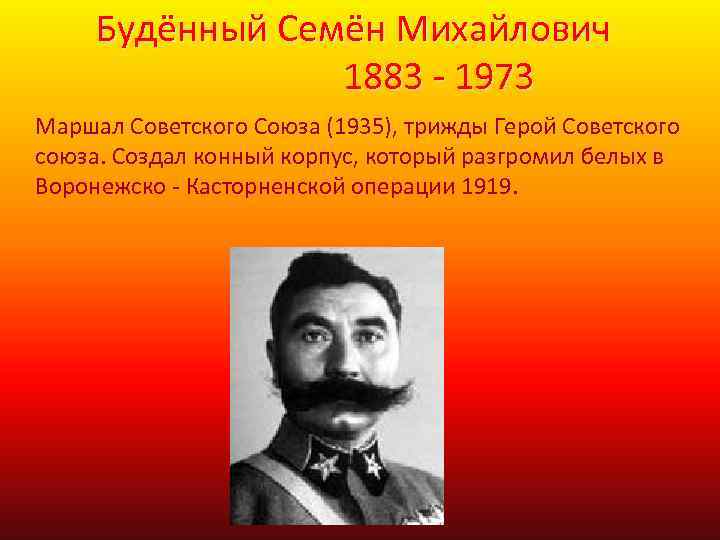 Будённый Семён Михайлович
1883 - 1973

Маршал Советского Союза (1935), трижды Герой Советского союза. Создал конный корпус, который разгромил белых в Воронежско - Касторненской операции 1919.